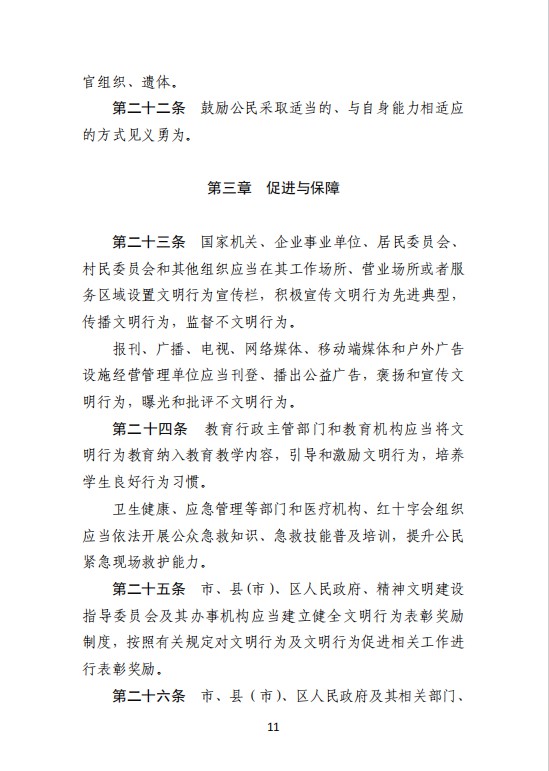 官组织、遗体。

第二十二条　鼓励公民采取适当的、与自身能力相适应的方式见义勇为。

第三章　促进与保障

第二十三条　国家机关、企业事业单位、居民委员会、村民委员会和其他组织应当在其工作场所、营业场所或者服务区域设置文明行为宣传栏，积极宣传文明行为先进典型，传播文明行为，监督不文明行为。

报刊、广播、电视、网络媒体、移动端媒体和户外广告设施经营管理单位应当刊登、播出公益广告，褒扬和宣传文明行为，曝光和批评不文明行为。

第二十四条　教育行政主管部门和教育机构应当将文明行为教育纳入教育教学内容，引导和激励文明行为，培养学生良好行为习惯。

卫生健康、应急管理等部门和医疗机构、红十字会组织应当依法开展公众急救知识、急救技能普及培训，提升公民紧急现场救护能力。

第二十五条　市、县（市）、区人民政府、精神文明建设指导委员会及其办事机构应当建立健全文明行为表彰奖励制度，按照有关规定对文明行为及文明行为促进相关工作进行表彰奖励。

第二十六条　市、县（市）、区人民政府及其相关部门、

11